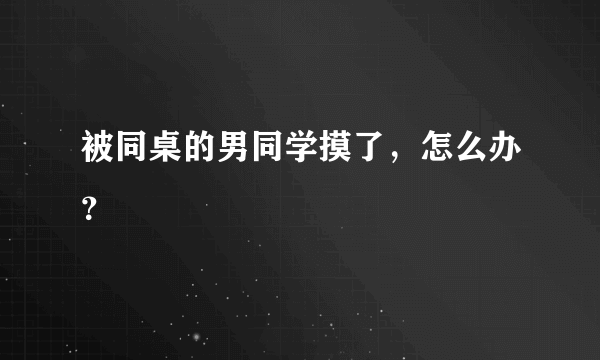 被同桌的男同学摸了，怎么办？